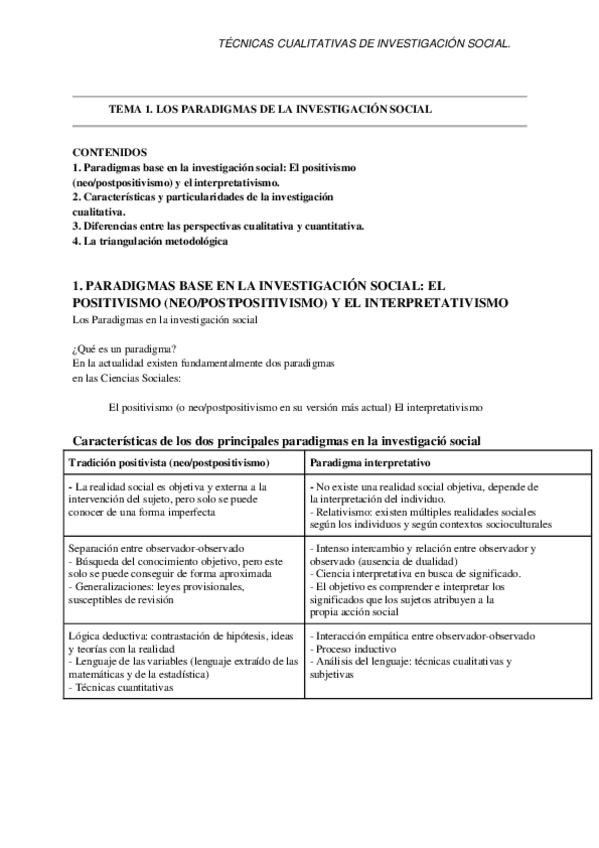 TÉCNICAS CUALITATIVAS DE INVESTIGACIÓN SOCIAL.

TEMA 1. LOS PARADIGMAS DE LA INVESTIGACIÓN SOCIAL

CONTENIDOS
1. Paradigmas base en la investigación social: El positivismo (neo/postpositivismo) y el interpretativismo.
2. Características y particularidades de la investigación cualitativa.
3. Diferencias entre las perspectivas cualitativa y cuantitativa.
4. La triangulación metodológica

1. PARADIGMAS BASE EN LA INVESTIGACIÓN SOCIAL: EL POSITIVISMO (NEO/POSTPOSITIVISMO) Y EL INTERPRETATIVISMO
Los Paradigmas en la investigación social

¿Qué es un paradigma?
En la actualidad existen fundamentalmente dos paradigmas en las Ciencias Sociales:

El positivismo (o neo/postpositivismo en su versión más actual) El interpretativismo

Características de los dos principales paradigmas en la investigació social

| Tradición positivista (neo/postpositivismo) | Paradigma interpretativo |
|---|---|
| - La realidad social es objetiva y externa a la intervención del sujeto, pero solo se puede conocer de una forma imperfecta | - No existe una realidad social objetiva, depende de la interpretación del individuo. - Relativismo: existen múltiples realidades sociales según los individuos y según contextos socioculturales |
| Separación entre observador-observado - Búsqueda del conocimiento objetivo, pero este solo se puede conseguir de forma aproximada - Generalizaciones: leyes provisionales, susceptibles de revisión | - Intenso intercambio y relación entre observador y observado (ausencia de dualidad) - Ciencia interpretativa en busca de significado. - El objetivo es comprender e interpretar los significados que los sujetos atribuyen a la propia acción social |
| Lógica deductiva: contrastación de hipótesis, ideas y teorías con la realidad - Lenguaje de las variables (lenguaje extraído de las matemáticas y de la estadística) - Técnicas cuantitativas | - Interacción empática entre observador-observado - Proceso inductivo - Análisis del lenguaje: técnicas cualitativas y subjetivas |